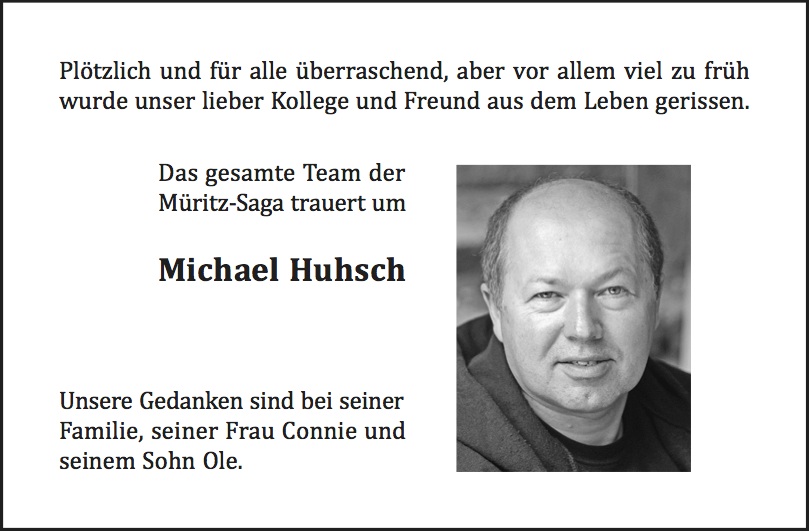 Plötzlich und für alle überraschend, aber vor allem viel zu früh wurde unser lieber Kollege und Freund aus dem Leben gerissen.

Das gesamte Team der Müritz-Saga trauert um

Michael Huhsch

Unsere Gedanken sind bei seiner Familie, seiner Frau Connie und seinem Sohn Ole.